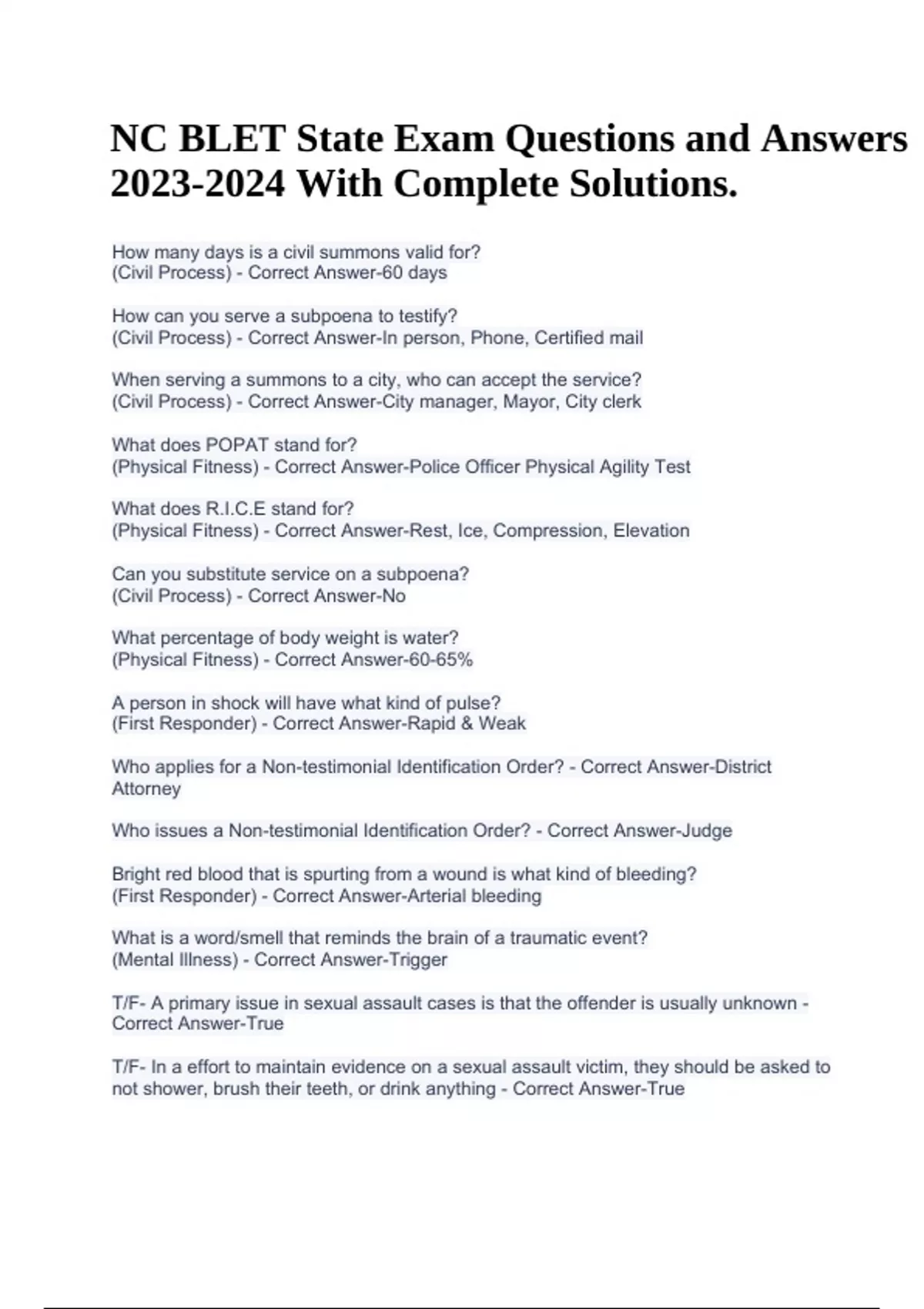 NC BLET State Exam Questions and Answers 2023-2024 With Complete Solutions.

How many days is a civil summons valid for?
(Civil Process) - Correct Answer-60 days

How can you serve a subpoena to testify?
(Civil Process) - Correct Answer-In person, Phone, Certified mail

When serving a summons to a city, who can accept the service?
(Civil Process) - Correct Answer-City manager, Mayor, City clerk

What does POPAT stand for?
(Physical Fitness) - Correct Answer-Police Officer Physical Agility Test

What does R.I.C.E stand for?
(Physical Fitness) - Correct Answer-Rest, Ice, Compression, Elevation

Can you substitute service on a subpoena?
(Civil Process) - Correct Answer-No

What percentage of body weight is water?
(Physical Fitness) - Correct Answer-60-65%

A person in shock will have what kind of pulse?
(First Responder) - Correct Answer-Rapid & Weak

Who applies for a Non-testimonial Identification Order? - Correct Answer-District Attorney

Who issues a Non-testimonial Identification Order? - Correct Answer-Judge

Bright red blood that is spurting from a wound is what kind of bleeding?
(First Responder) - Correct Answer-Arterial bleeding

What is a word/smell that reminds the brain of a traumatic event?
(Mental Illness) - Correct Answer-Trigger

T/F- A primary issue in sexual assault cases is that the offender is usually unknown - Correct Answer-True

T/F- In a effort to maintain evidence on a sexual assault victim, they should be asked to not shower, brush their teeth, or drink anything - Correct Answer-True